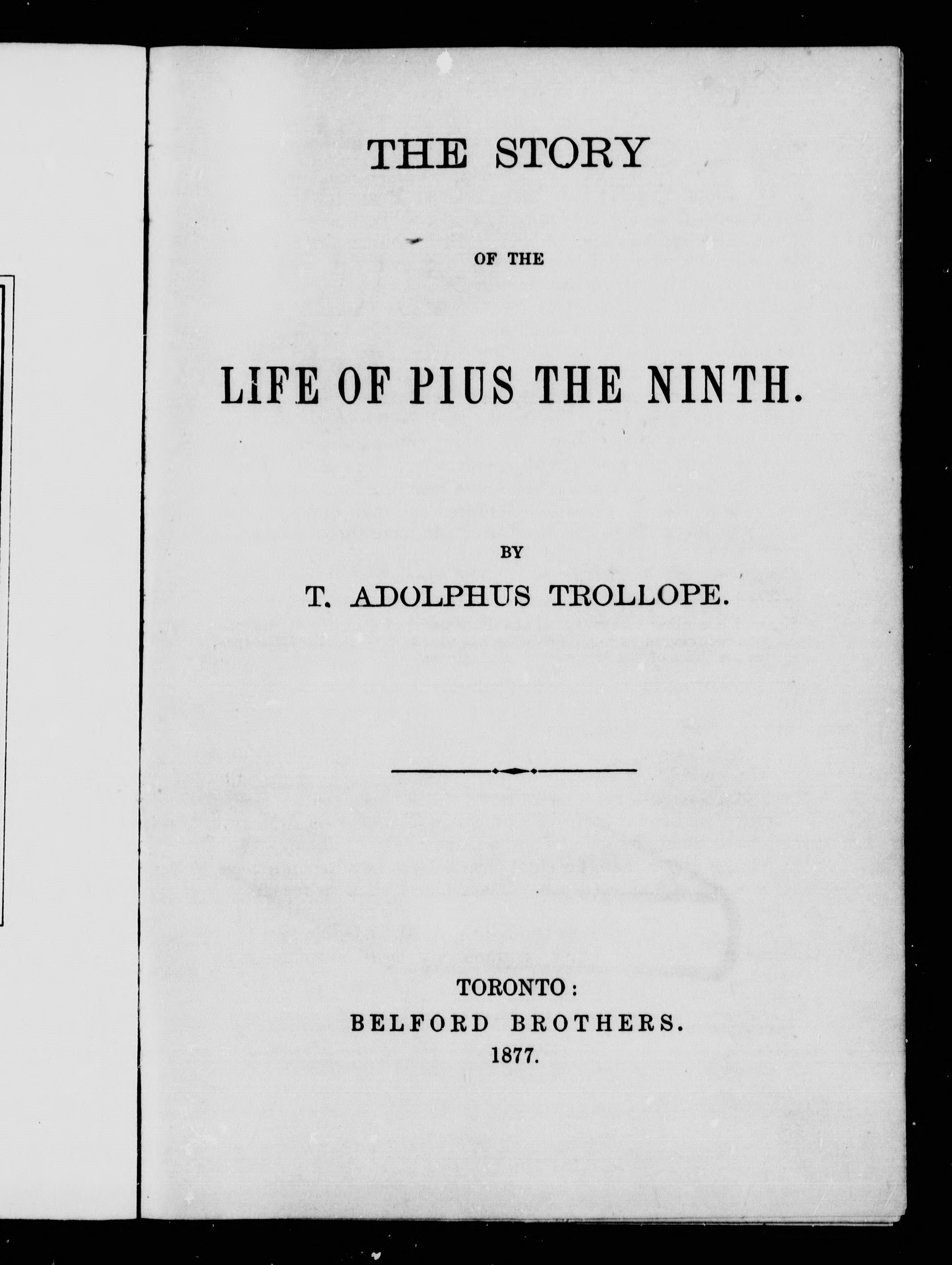 THE STORY

OF THE

LIFE OF PIUS THE NINTH.

BY

T. ADOLPHUS TROLLOPE.

TORONTO:
BELFORD BROTHERS.
1877.